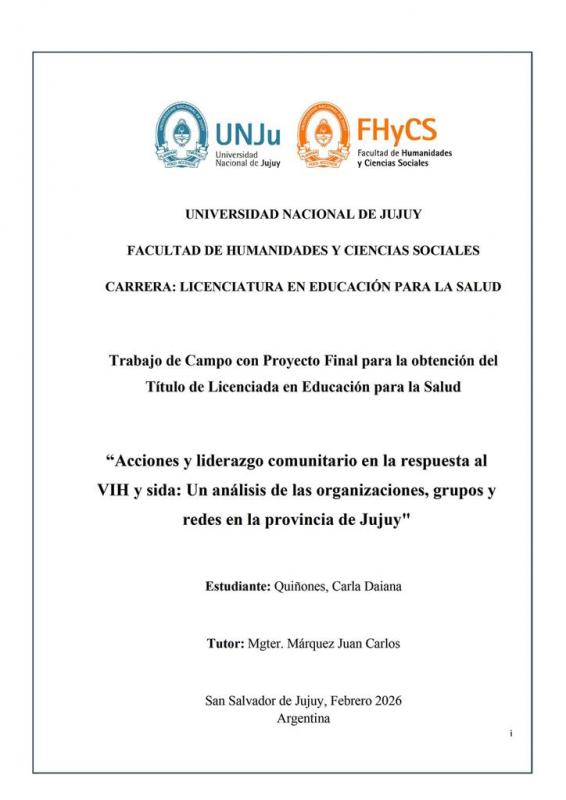 UNJu
Universidad Nacional de Jujuy

FHyCS
Facultad de Humanidades y Ciencias Sociales

UNIVERSIDAD NACIONAL DE JUJUY

FACULTAD DE HUMANIDADES Y CIENCIAS SOCIALES

CARRERA: LICENCIATURA EN EDUCACIÓN PARA LA SALUD

Trabajo de Campo con Proyecto Final para la obtención del Título de Licenciada en Educación para la Salud

"Acciones y liderazgo comunitario en la respuesta al VIH y sida: Un análisis de las organizaciones, grupos y redes en la provincia de Jujuy"

Estudiante: Quiñones, Carla Daiana

Tutor: Mgter. Márquez Juan Carlos

San Salvador de Jujuy, Febrero 2026
Argentina

i